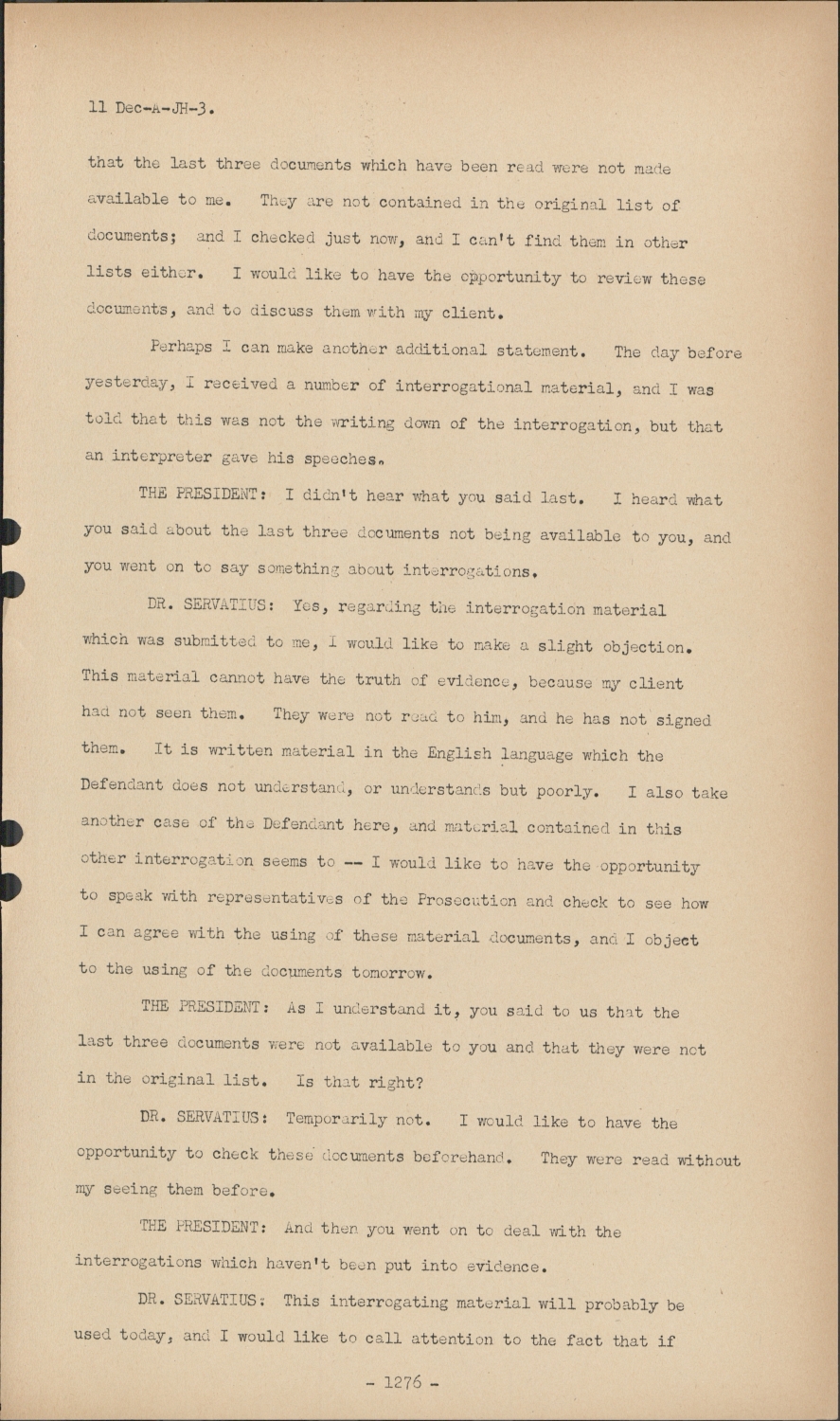 11 Dec-A-JH-3.

that the last three documents which have been read were not made available to me. They are not contained in the original list of documents; and I checked just now, and I can't find them in other lists either. I would like to have the opportunity to review these documents, and to discuss them with my client.

Perhaps I can make another additional statement. The day before yesterday, I received a number of interrogational material, and I was told that this was not the writing down of the interrogation, but that an interpreter gave his speeches.

THE PRESIDENT: I didn't hear what you said last. I heard what you said about the last three documents not being available to you, and you went on to say something about interrogations.

DR. SERVATIUS: Yes, regarding the interrogation material which was submitted to me, I would like to make a slight objection. This material cannot have the truth of evidence, because my client had not seen them. They were not read to him, and he has not signed them. It is written material in the English language which the Defendant does not understand, or understands but poorly. I also take another case of the Defendant here, and material contained in this other interrogation seems to -- I would like to have the opportunity to speak with representatives of the Prosecution and check to see how I can agree with the using of these material documents, and I object to the using of the documents tomorrow.

THE PRESIDENT: As I understand it, you said to us that the last three documents were not available to you and that they were not in the original list. Is that right?

DR. SERVATIUS: Temporarily not. I would like to have the opportunity to check these documents beforehand. They were read without my seeing them before.

THE PRESIDENT: And then you went on to deal with the interrogations which haven't been put into evidence.

DR. SERVATIUS: This interrogating material will probably be used today, and I would like to call attention to the fact that if

- 1276 -